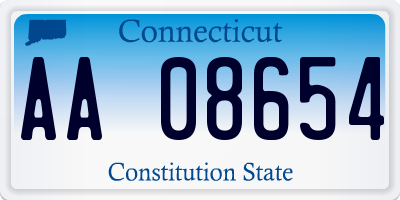 Connecticut

AA 08654

Constitution State